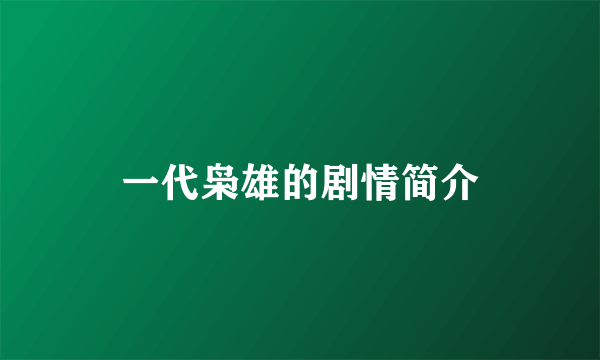 一代枭雄的剧情简介